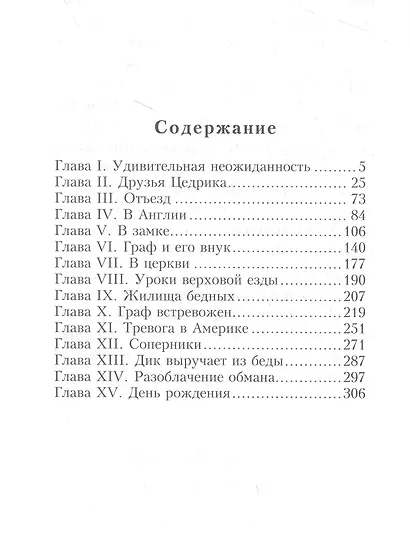 Содержание

Глава I. Удивительная неожиданность 5
Глава II. Друзья Цедрика 25
Глава III. Отъезд 73
Глава IV. В Англии 84
Глава V. В замке 106
Глава VI. Граф и его внук 140
Глава VII. В церкви 177
Глава VIII. Уроки верховой езды 190
Глава IX. Жилища бедных 207
Глава X. Граф встревожен 219
Глава XI. Тревога в Америке 251
Глава XII. Соперники 271
Глава XIII. Дик выручает из беды 287
Глава XIV. Разоблачение обмана 297
Глава XV. День рождения 306